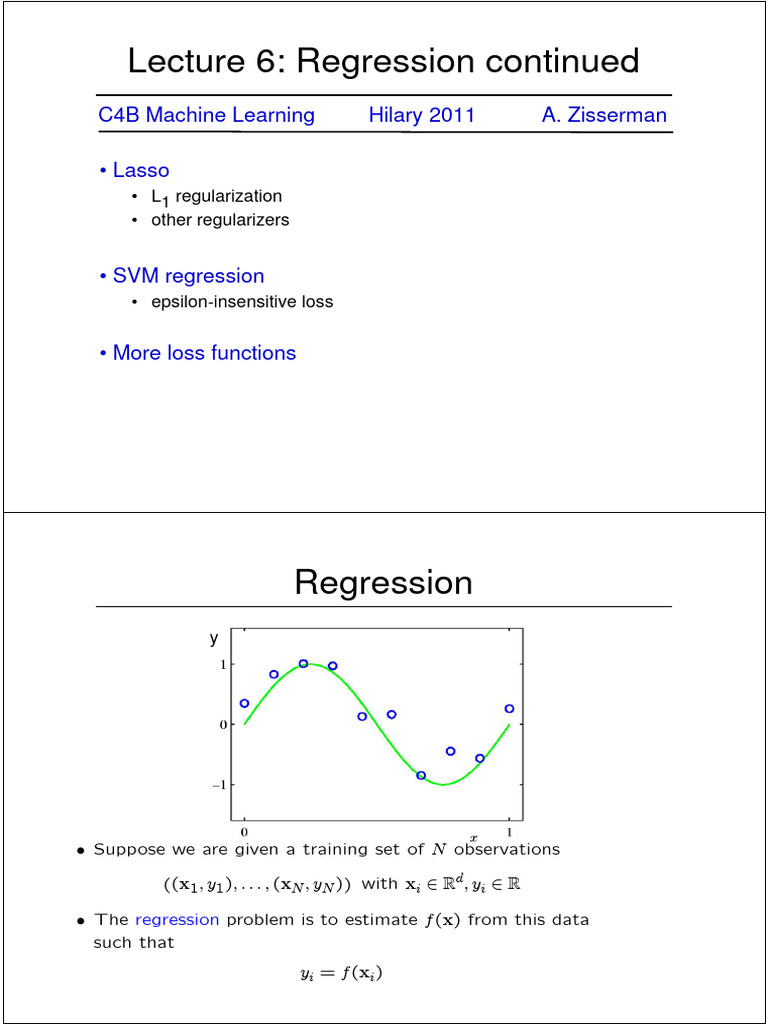 Lecture 6: Regression continued

C4B Machine Learning Hilary 2011 A. Zisserman

• Lasso
• $L_1$ regularization
• other regularizers

• SVM regression
• epsilon-insensitive loss

• More loss functions

Regression

y

1

0

−1

0 $x$ 1

• Suppose we are given a training set of $N$ observations

$((\mathbf{x}_1, y_1), \ldots, (\mathbf{x}_N, y_N))$ with $\mathbf{x}_i \in \mathbb{R}^d, y_i \in \mathbb{R}$

• The regression problem is to estimate $f(\mathbf{x})$ from this data such that

$y_i = f(\mathbf{x}_i)$